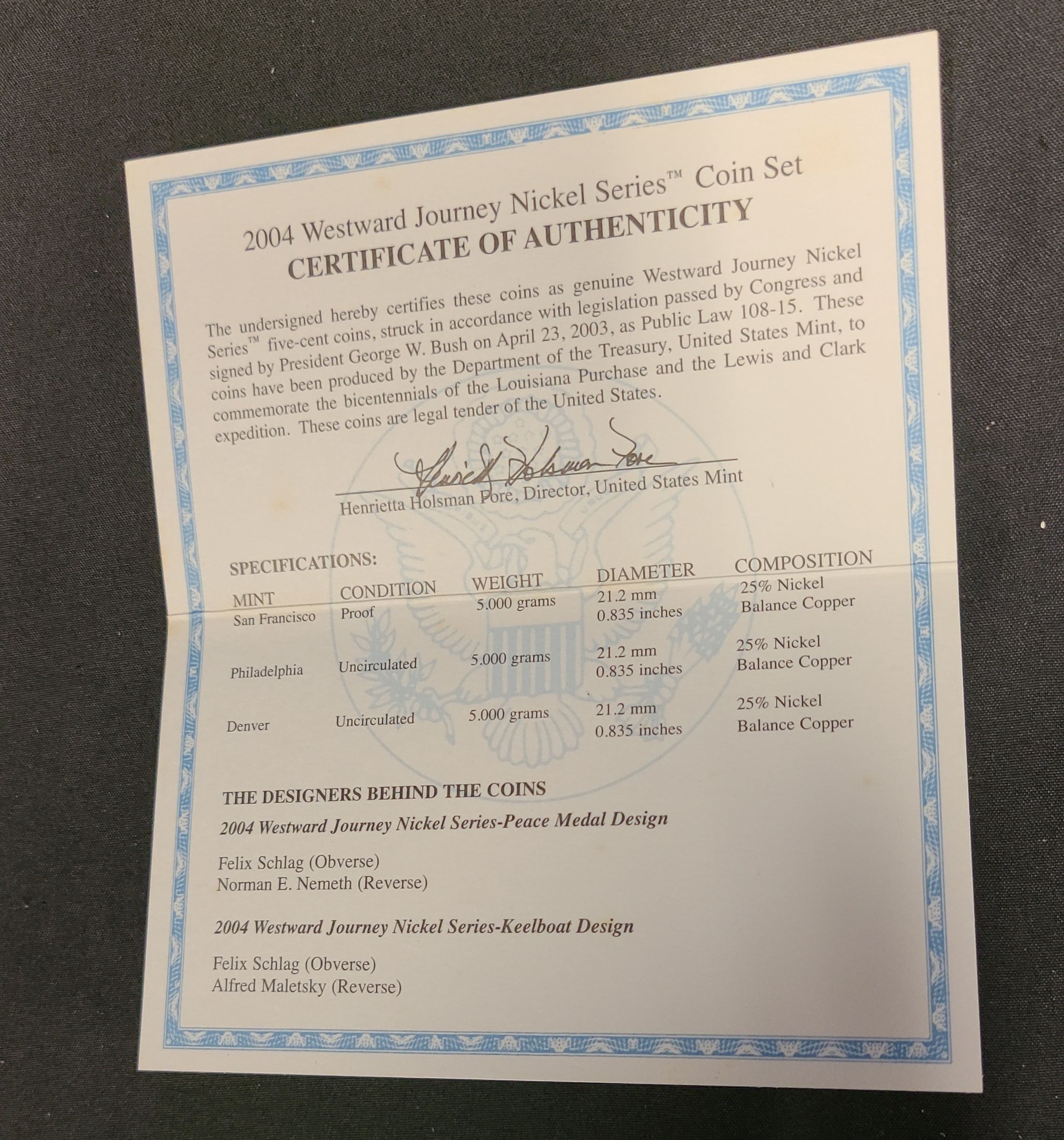 2004 Westward Journey Nickel Series™ Coin Set
CERTIFICATE OF AUTHENTICITY

The undersigned hereby certifies these coins as genuine Westward Journey Nickel Series™ five-cent coins, struck in accordance with legislation passed by Congress and signed by President George W. Bush on April 23, 2003, as Public Law 108-15. These coins have been produced by the Department of the Treasury, United States Mint, to commemorate the bicentennials of the Louisiana Purchase and the Lewis and Clark expedition. These coins are legal tender of the United States.

Henrietta Holsman Fore

Henrietta Holsman Fore, Director, United States Mint

SPECIFICATIONS:

| MINT | CONDITION | WEIGHT | DIAMETER | COMPOSITION |
|---|---|---|---|---|
| San Francisco | Proof | 5.000 grams | 21.2 mm 0.835 inches | 25% Nickel Balance Copper |
| Philadelphia | Uncirculated | 5.000 grams | 21.2 mm 0.835 inches | 25% Nickel Balance Copper |
| Denver | Uncirculated | 5.000 grams | 21.2 mm 0.835 inches | 25% Nickel Balance Copper |

THE DESIGNERS BEHIND THE COINS

2004 Westward Journey Nickel Series-Peace Medal Design

Felix Schlag (Obverse)
Norman E. Nemeth (Reverse)

2004 Westward Journey Nickel Series-Keelboat Design

Felix Schlag (Obverse)
Alfred Maletsky (Reverse)